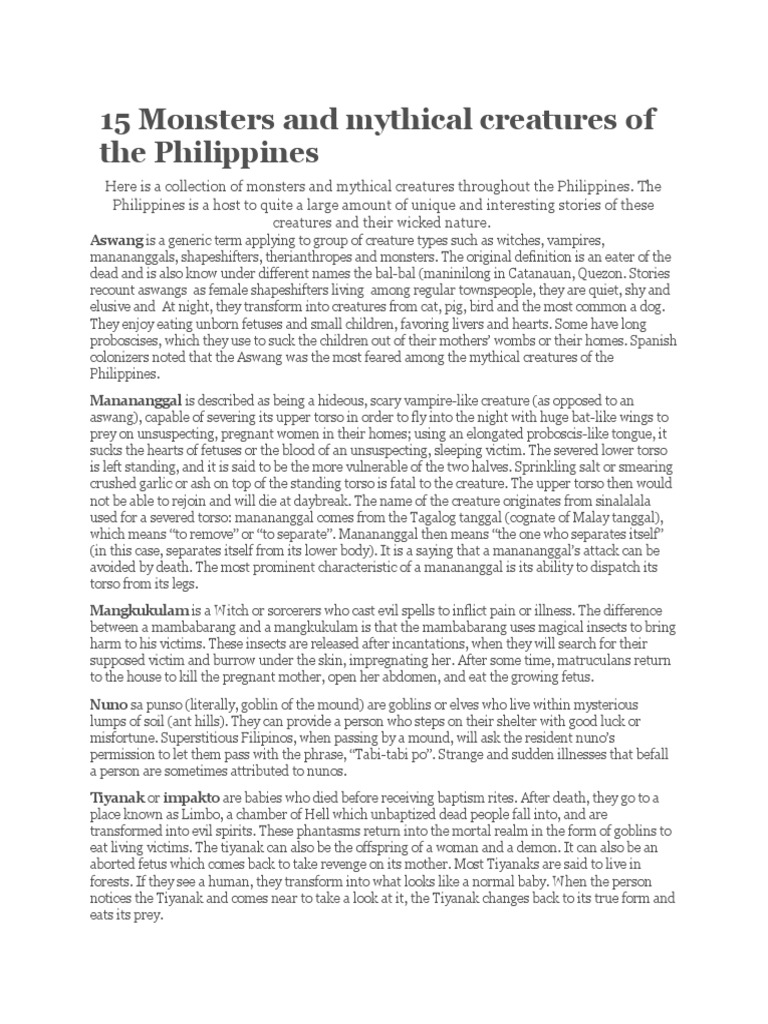 15 Monsters and mythical creatures of the Philippines

Here is a collection of monsters and mythical creatures throughout the Philippines. The Philippines is a host to quite a large amount of unique and interesting stories of these creatures and their wicked nature.

Aswang is a generic term applying to group of creature types such as witches, vampires, manananggals, shapeshifters, therianthropes and monsters. The original definition is an eater of the dead and is also know under different names the bal-bal (maninilong in Catanauan, Quezon. Stories recount aswangs as female shapeshifters living among regular townspeople, they are quiet, shy and elusive and At night, they transform into creatures from cat, pig, bird and the most common a dog. They enjoy eating unborn fetuses and small children, favoring livers and hearts. Some have long proboscises, which they use to suck the children out of their mothers' wombs or their homes. Spanish colonizers noted that the Aswang was the most feared among the mythical creatures of the Philippines.

Manananggal is described as being a hideous, scary vampire-like creature (as opposed to an aswang), capable of severing its upper torso in order to fly into the night with huge bat-like wings to prey on unsuspecting, pregnant women in their homes; using an elongated proboscis-like tongue, it sucks the hearts of fetuses or the blood of an unsuspecting, sleeping victim. The severed lower torso is left standing, and it is said to be the more vulnerable of the two halves. Sprinkling salt or smearing crushed garlic or ash on top of the standing torso is fatal to the creature. The upper torso then would not be able to rejoin and will die at daybreak. The name of the creature originates from sinalalala used for a severed torso: manananggal comes from the Tagalog tanggal (cognate of Malay tanggal), which means "to remove" or "to separate". Manananggal then means "the one who separates itself" (in this case, separates itself from its lower body). It is a saying that a manananggal's attack can be avoided by death. The most prominent characteristic of a manananggal is its ability to dispatch its torso from its legs.

Mangkukulam is a Witch or sorcerers who cast evil spells to inflict pain or illness. The difference between a mambabarang and a mangkukulam is that the mambabarang uses magical insects to bring harm to his victims. These insects are released after incantations, when they will search for their supposed victim and burrow under the skin, impregnating her. After some time, matruculans return to the house to kill the pregnant mother, open her abdomen, and eat the growing fetus.

Nuno sa punso (literally, goblin of the mound) are goblins or elves who live within mysterious lumps of soil (ant hills). They can provide a person who steps on their shelter with good luck or misfortune. Superstitious Filipinos, when passing by a mound, will ask the resident nuno's permission to let them pass with the phrase, "Tabi-tabi po". Strange and sudden illnesses that befall a person are sometimes attributed to nunos.

Tiyanak or impakto are babies who died before receiving baptism rites. After death, they go to a place known as Limbo, a chamber of Hell which unbaptized dead people fall into, and are transformed into evil spirits. These phantasms return into the mortal realm in the form of goblins to eat living victims. The tiyanak can also be the offspring of a woman and a demon. It can also be an aborted fetus which comes back to take revenge on its mother. Most Tiyanaks are said to live in forests. If they see a human, they transform into what looks like a normal baby. When the person notices the Tiyanak and comes near to take a look at it, the Tiyanak changes back to its true form and eats its prey.